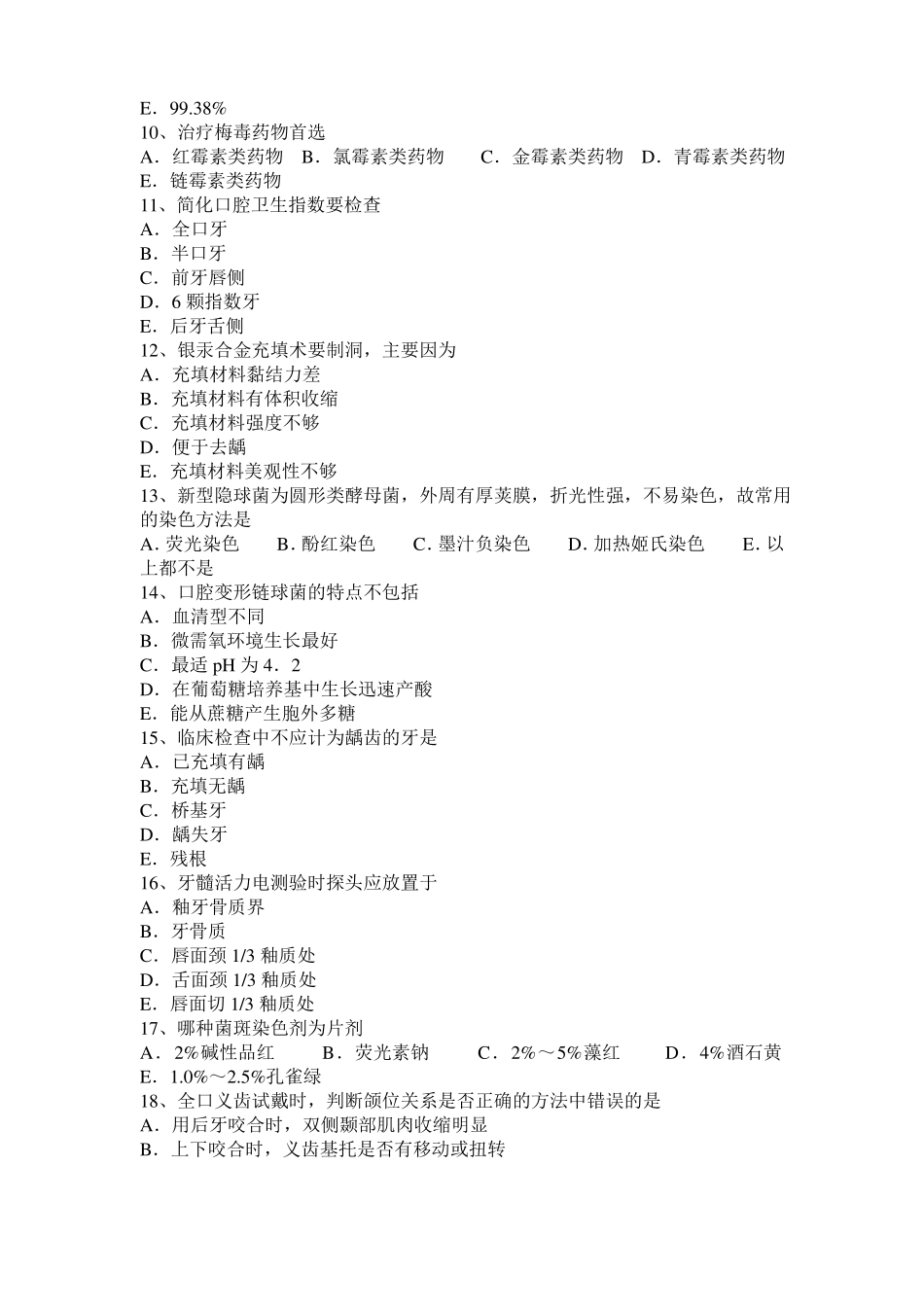 E．99.38%
10、治疗梅毒药物首选
A．红霉素类药物 B．氯霉素类药物 C．金霉素类药物 D．青霉素类药物
E．链霉素类药物
11、简化口腔卫生指数要检查
A．全口牙
B．半口牙
C．前牙唇侧
D．6 颗指数牙
E．后牙舌侧
12、银汞合金充填术要制洞，主要因为
A．充填材料黏结力差
B．充填材料有体积收缩
C．充填材料强度不够
D．便于去龋
E．充填材料美观性不够
13、新型隐球菌为圆形类酵母菌，外周有厚荚膜，折光性强，不易染色，故常用的染色方法是
A. 荧光染色 B. 酚红染色 C. 墨汁负染色 D. 加热姬氏染色 E. 以上都不是
14、口腔变形链球菌的特点不包括
A．血清型不同
B．微需氧环境生长最好
C．最适 pH 为 4．2
D．在葡萄糖培养基中生长迅速产酸
E．能从蔗糖产生胞外多糖
15、临床检查中不应计为龋齿的牙是
A．已充填有龋
B．充填无龋
C．桥基牙
D．龋失牙
E．残根
16、牙髓活力电测验时探头应放置于
A．釉牙骨质界
B．牙骨质
C．唇面颈 1/3 釉质处
D．舌面颈 1/3 釉质处
E．唇面切 1/3 釉质处
17、哪种菌斑染色剂为片剂
A．2%碱性品红 B．荧光素钠 C．2%～5%藻红 D．4%酒石黄
E．1.0%～2.5%孔雀绿
18、全口义齿试戴时，判断颌位关系是否正确的方法中错误的是
A．用后牙咬合时，双侧颞部肌肉收缩明显
B．上下咬合时，义齿基托是否有移动或扭转